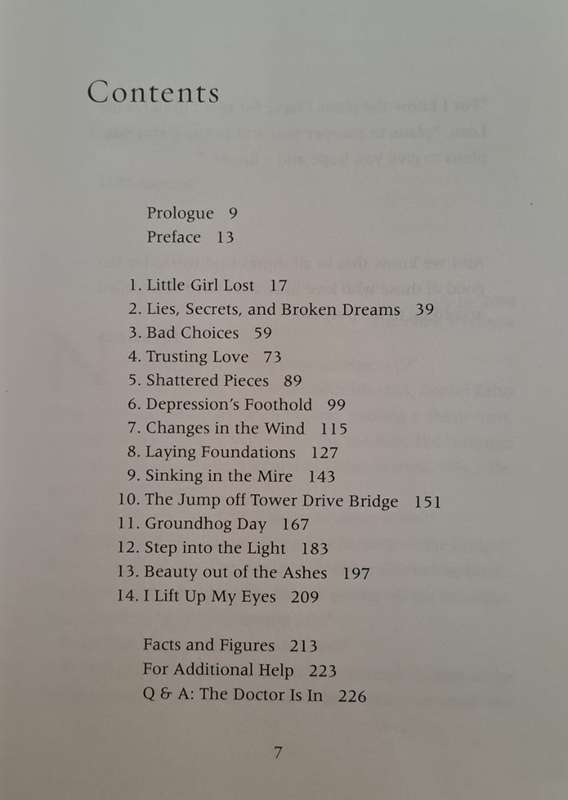 Contents

Prologue 9
Preface 13

1. Little Girl Lost 17
2. Lies, Secrets, and Broken Dreams 39
3. Bad Choices 59
4. Trusting Love 73
5. Shattered Pieces 89
6. Depression's Foothold 99
7. Changes in the Wind 115
8. Laying Foundations 127
9. Sinking in the Mire 143
10. The Jump off Tower Drive Bridge 151
11. Groundhog Day 167
12. Step into the Light 183
13. Beauty out of the Ashes 197
14. I Lift Up My Eyes 209

Facts and Figures 213
For Additional Help 223
Q & A: The Doctor Is In 226

7